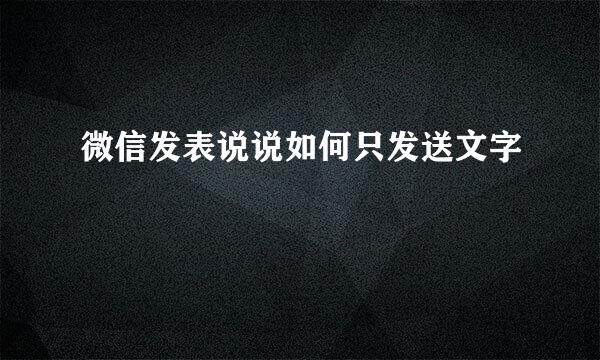 微信发表说说如何只发送文字